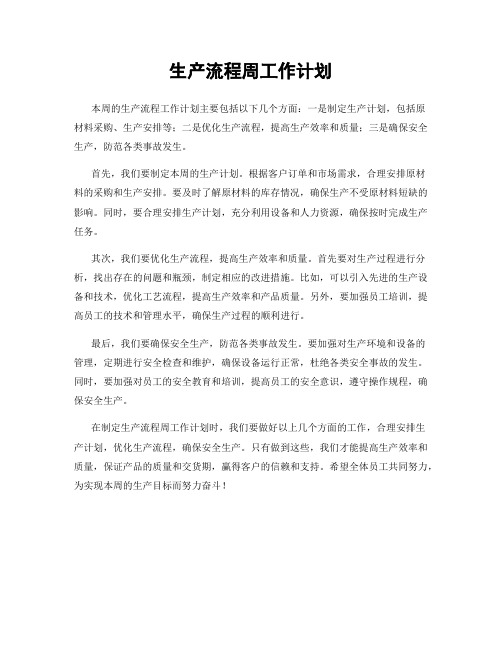 生产流程周工作计划

本周的生产流程工作计划主要包括以下几个方面：一是制定生产计划，包括原材料采购、生产安排等；二是优化生产流程，提高生产效率和质量；三是确保安全生产，防范各类事故发生。

首先，我们要制定本周的生产计划。根据客户订单和市场需求，合理安排原材料的采购和生产安排。要及时了解原材料的库存情况，确保生产不受原材料短缺的影响。同时，要合理安排生产计划，充分利用设备和人力资源，确保按时完成生产任务。

其次，我们要优化生产流程，提高生产效率和质量。首先要对生产过程进行分析，找出存在的问题和瓶颈，制定相应的改进措施。比如，可以引入先进的生产设备和技术，优化工艺流程，提高生产效率和产品质量。另外，要加强员工培训，提高员工的技术和管理水平，确保生产过程的顺利进行。

最后，我们要确保安全生产，防范各类事故发生。要加强对生产环境和设备的管理，定期进行安全检查和维护，确保设备运行正常，杜绝各类安全事故的发生。同时，要加强对员工的安全教育和培训，提高员工的安全意识，遵守操作规程，确保安全生产。

在制定生产流程周工作计划时，我们要做好以上几个方面的工作，合理安排生产计划，优化生产流程，确保安全生产。只有做到这些，我们才能提高生产效率和质量，保证产品的质量和交货期，赢得客户的信赖和支持。希望全体员工共同努力，为实现本周的生产目标而努力奋斗！